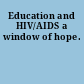 Education and HIV/AIDS a window of hope.